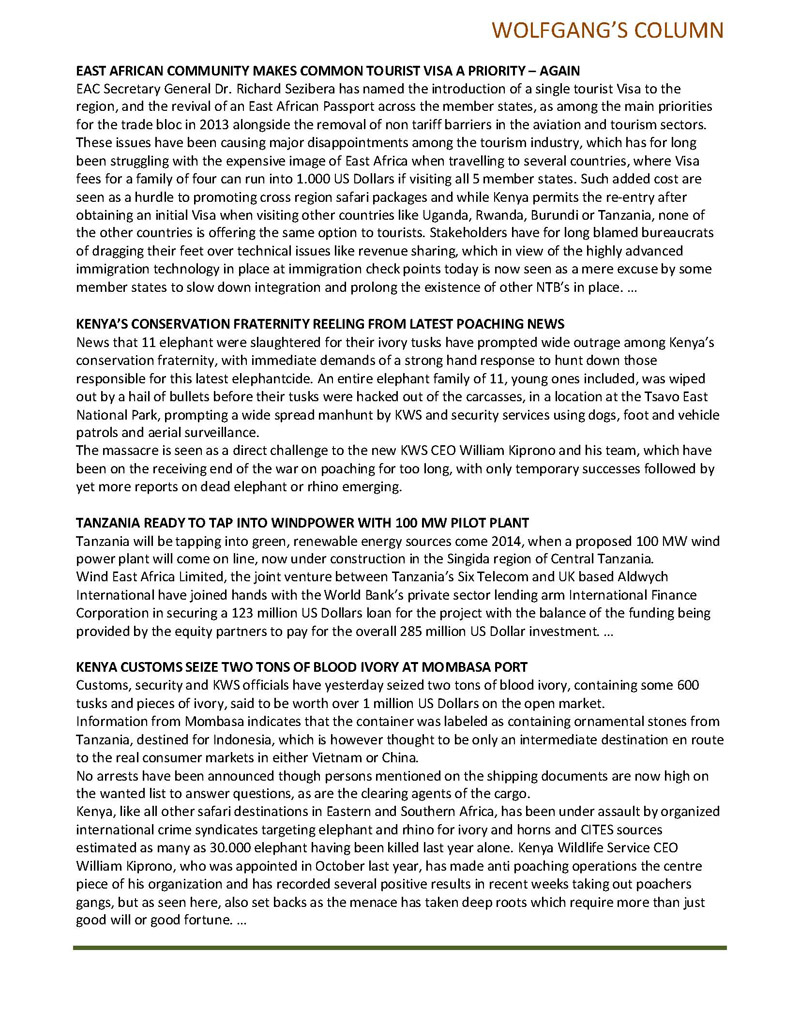 WOLFGANG'S COLUMN

EAST AFRICAN COMMUNITY MAKES COMMON TOURIST VISA A PRIORITY – AGAIN
EAC Secretary General Dr. Richard Sezibera has named the introduction of a single tourist Visa to the region, and the revival of an East African Passport across the member states, as among the main priorities for the trade bloc in 2013 alongside the removal of non tariff barriers in the aviation and tourism sectors. These issues have been causing major disappointments among the tourism industry, which has for long been struggling with the expensive image of East Africa when travelling to several countries, where Visa fees for a family of four can run into 1.000 US Dollars if visiting all 5 member states. Such added cost are seen as a hurdle to promoting cross region safari packages and while Kenya permits the re-entry after obtaining an initial Visa when visiting other countries like Uganda, Rwanda, Burundi or Tanzania, none of the other countries is offering the same option to tourists. Stakeholders have for long blamed bureaucrats of dragging their feet over technical issues like revenue sharing, which in view of the highly advanced immigration technology in place at immigration check points today is now seen as a mere excuse by some member states to slow down integration and prolong the existence of other NTB's in place. ...

KENYA'S CONSERVATION FRATERNITY REELING FROM LATEST POACHING NEWS
News that 11 elephant were slaughtered for their ivory tusks have prompted wide outrage among Kenya's conservation fraternity, with immediate demands of a strong hand response to hunt down those responsible for this latest elephantcide. An entire elephant family of 11, young ones included, was wiped out by a hail of bullets before their tusks were hacked out of the carcasses, in a location at the Tsavo East National Park, prompting a wide spread manhunt by KWS and security services using dogs, foot and vehicle patrols and aerial surveillance.
The massacre is seen as a direct challenge to the new KWS CEO William Kiprono and his team, which have been on the receiving end of the war on poaching for too long, with only temporary successes followed by yet more reports on dead elephant or rhino emerging.

TANZANIA READY TO TAP INTO WINDPOWER WITH 100 MW PILOT PLANT
Tanzania will be tapping into green, renewable energy sources come 2014, when a proposed 100 MW wind power plant will come on line, now under construction in the Singida region of Central Tanzania.
Wind East Africa Limited, the joint venture between Tanzania's Six Telecom and UK based Aldwych International have joined hands with the World Bank's private sector lending arm International Finance Corporation in securing a 123 million US Dollars loan for the project with the balance of the funding being provided by the equity partners to pay for the overall 285 million US Dollar investment. ...

KENYA CUSTOMS SEIZE TWO TONS OF BLOOD IVORY AT MOMBASA PORT
Customs, security and KWS officials have yesterday seized two tons of blood ivory, containing some 600 tusks and pieces of ivory, said to be worth over 1 million US Dollars on the open market.
Information from Mombasa indicates that the container was labeled as containing ornamental stones from Tanzania, destined for Indonesia, which is however thought to be only an intermediate destination en route to the real consumer markets in either Vietnam or China.
No arrests have been announced though persons mentioned on the shipping documents are now high on the wanted list to answer questions, as are the clearing agents of the cargo.
Kenya, like all other safari destinations in Eastern and Southern Africa, has been under assault by organized international crime syndicates targeting elephant and rhino for ivory and horns and CITES sources estimated as many as 30.000 elephant having been killed last year alone. Kenya Wildlife Service CEO William Kiprono, who was appointed in October last year, has made anti poaching operations the centre piece of his organization and has recorded several positive results in recent weeks taking out poachers gangs, but as seen here, also set backs as the menace has taken deep roots which require more than just good will or good fortune. ...